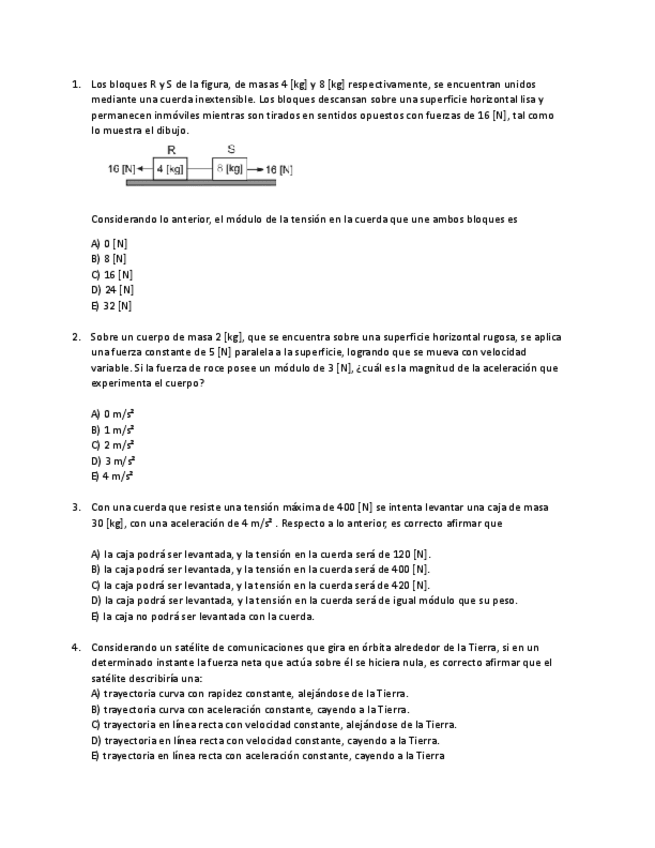 1. Los bloques R y S de la figura, de masas 4 [kg] y 8 [kg] respectivamente, se encuentran unidos mediante una cuerda inextensible. Los bloques descansan sobre una superficie horizontal lisa y permanecen inmóviles mientras son tirados en sentidos opuestos con fuerzas de 16 [N], tal como lo muestra el dibujo.

R S
16 [N] 4 [kg] 8 [kg] 16 [N]

Considerando lo anterior, el módulo de la tensión en la cuerda que une ambos bloques es

A) 0 [N]
B) 8 [N]
C) 16 [N]
D) 24 [N]
E) 32 [N]

2. Sobre un cuerpo de masa 2 [kg], que se encuentra sobre una superficie horizontal rugosa, se aplica una fuerza constante de 5 [N] paralela a la superficie, logrando que se mueva con velocidad variable. Si la fuerza de roce posee un módulo de 3 [N], ¿cuál es la magnitud de la aceleración que experimenta el cuerpo?

A) 0 $m/s^2$
B) 1 $m/s^2$
C) 2 $m/s^2$
D) 3 $m/s^2$
E) 4 $m/s^2$

3. Con una cuerda que resiste una tensión máxima de 400 [N] se intenta levantar una caja de masa 30 [kg], con una aceleración de 4 $m/s^2$ . Respecto a lo anterior, es correcto afirmar que

A) la caja podrá ser levantada, y la tensión en la cuerda será de 120 [N].
B) la caja podrá ser levantada, y la tensión en la cuerda será de 400 [N].
C) la caja podrá ser levantada, y la tensión en la cuerda será de 420 [N].
D) la caja podrá ser levantada, y la tensión en la cuerda será de igual módulo que su peso.
E) la caja no podrá ser levantada con la cuerda.

4. Considerando un satélite de comunicaciones que gira en órbita alrededor de la Tierra, si en un determinado instante la fuerza neta que actúa sobre él se hiciera nula, es correcto afirmar que el satélite describiría una:
A) trayectoria curva con rapidez constante, alejándose de la Tierra.
B) trayectoria curva con aceleración constante, cayendo a la Tierra.
C) trayectoria en línea recta con velocidad constante, alejándose de la Tierra.
D) trayectoria en línea recta con velocidad constante, cayendo a la Tierra.
E) trayectoria en línea recta con aceleración constante, cayendo a la Tierra